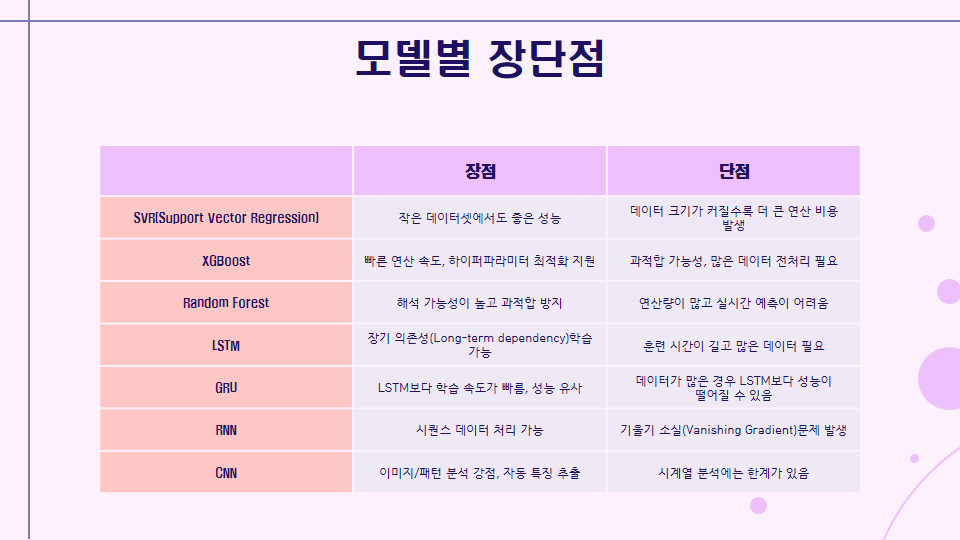 모델별 장단점

|  | 장점 | 단점 |
|---|---|---|
| SVR(Support Vector Regression) | 작은 데이터셋에서도 좋은 성능 | 데이터 크기가 커질수록 더 큰 연산 비용 발생 |
| XGBoost | 빠른 연산 속도, 하이퍼파라미터 최적화 지원 | 과적합 가능성, 많은 데이터 전처리 필요 |
| Random Forest | 해석 가능성이 높고 과적합 방지 | 연산량이 많고 실시간 예측이 어려움 |
| LSTM | 장기 의존성(Long-term dependency)학습 가능 | 훈련 시간이 길고 많은 데이터 필요 |
| GRU | LSTM보다 학습 속도가 빠름, 성능 유사 | 데이터가 많은 경우 LSTM보다 성능이 떨어질 수 있음 |
| RNN | 시퀀스 데이터 처리 가능 | 기울기 소실(Vanishing Gradient)문제 발생 |
| CNN | 이미지/패턴 분석 강점, 자동 특징 추출 | 시계열 분석에는 한계가 있음 |